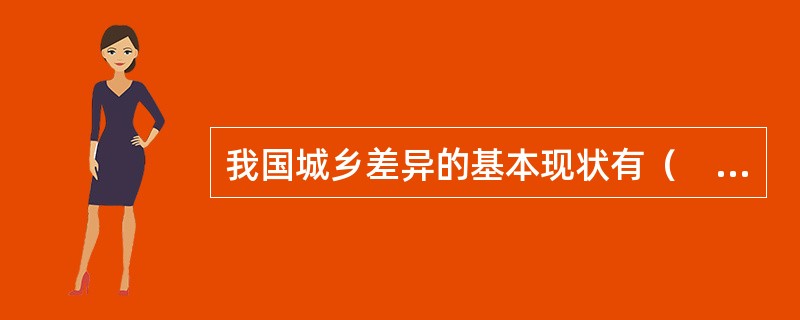 我国城乡差异的基本现状有（ ...